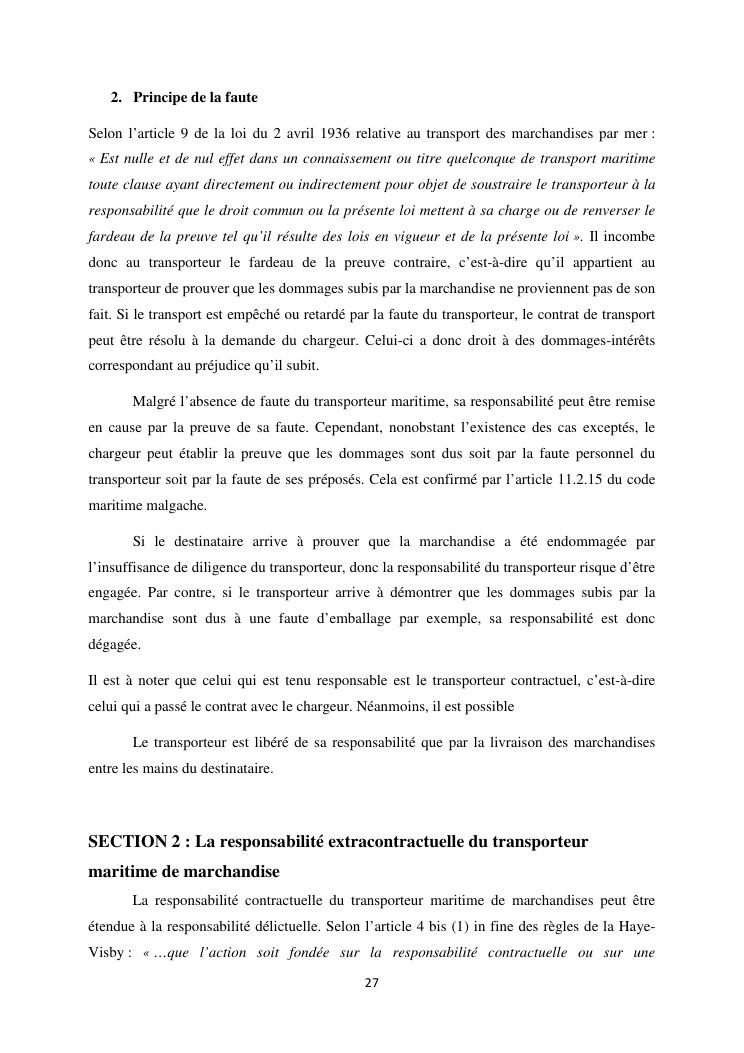 2. Principe de la faute

Selon l'article 9 de la loi du 2 avril 1936 relative au transport des marchandises par mer : « Est nulle et de nul effet dans un connaissement ou titre quelconque de transport maritime toute clause ayant directement ou indirectement pour objet de soustraire le transporteur à la responsabilité que le droit commun ou la présente loi mettent à sa charge ou de renverser le fardeau de la preuve tel qu'il résulte des lois en vigueur et de la présente loi ». Il incombe donc au transporteur le fardeau de la preuve contraire, c'est-à-dire qu'il appartient au transporteur de prouver que les dommages subis par la marchandise ne proviennent pas de son fait. Si le transport est empêché ou retardé par la faute du transporteur, le contrat de transport peut être résolu à la demande du chargeur. Celui-ci a donc droit à des dommages-intérêts correspondant au préjudice qu'il subit.

Malgré l'absence de faute du transporteur maritime, sa responsabilité peut être remise en cause par la preuve de sa faute. Cependant, nonobstant l'existence des cas exceptés, le chargeur peut établir la preuve que les dommages sont dus soit par la faute personnel du transporteur soit par la faute de ses préposés. Cela est confirmé par l'article 11.2.15 du code maritime malgache.

Si le destinataire arrive à prouver que la marchandise a été endommagée par l'insuffisance de diligence du transporteur, donc la responsabilité du transporteur risque d'être engagée. Par contre, si le transporteur arrive à démontrer que les dommages subis par la marchandise sont dus à une faute d'emballage par exemple, sa responsabilité est donc dégagée.

Il est à noter que celui qui est tenu responsable est le transporteur contractuel, c'est-à-dire celui qui a passé le contrat avec le chargeur. Néanmoins, il est possible

Le transporteur est libéré de sa responsabilité que par la livraison des marchandises entre les mains du destinataire.

SECTION 2 : La responsabilité extracontractuelle du transporteur maritime de marchandise

La responsabilité contractuelle du transporteur maritime de marchandises peut être étendue à la responsabilité délictuelle. Selon l'article 4 bis (1) in fine des règles de la Haye-Visby : « …que l'action soit fondée sur la responsabilité contractuelle ou sur une

27